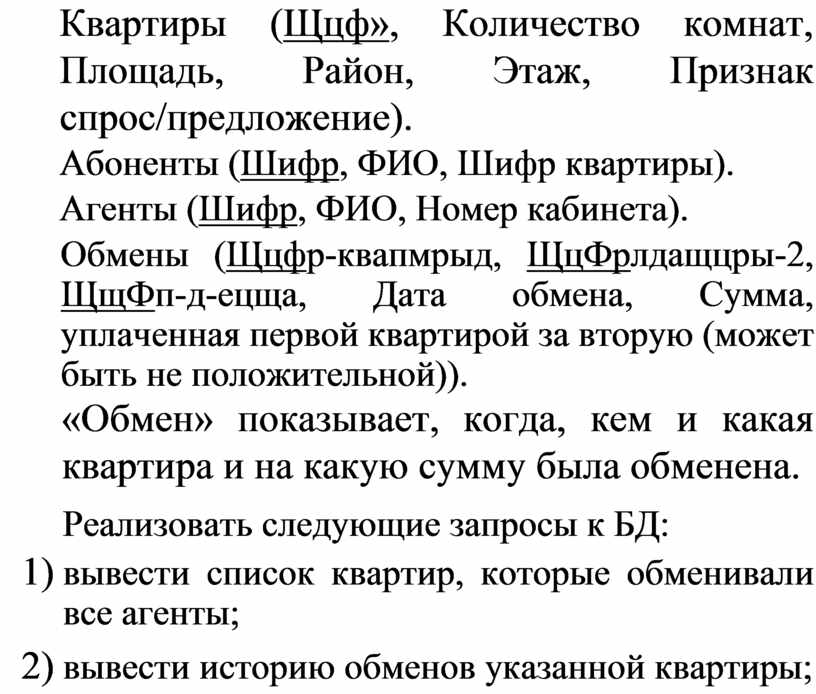 Квартиры (Щцф», Количество комнат, Площадь, Район, Этаж, Признак спрос/предложение).

Абоненты (Шифр, ФИО, Шифр квартиры).

Агенты (Шифр, ФИО, Номер кабинета).

Обмены (Щцфр-квапмрыд, ЩцФрлдащцры-2, ЩщФп-д-ецща, Дата обмена, Сумма, уплаченная первой квартирой за вторую (может быть не положительной)).

«Обмен» показывает, когда, кем и какая квартира и на какую сумму была обменена.

Реализовать следующие запросы к БД:

1) вывести список квартир, которые обменивали все агенты;

2) вывести историю обменов указанной квартиры;